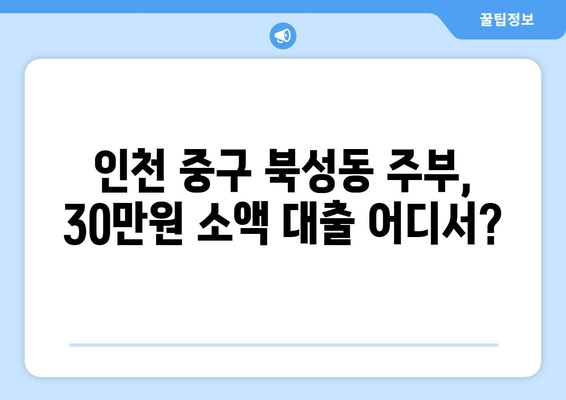 꿀팁정보

인천 중구 북성동 주부, 30만원 소액 대출 어디서?